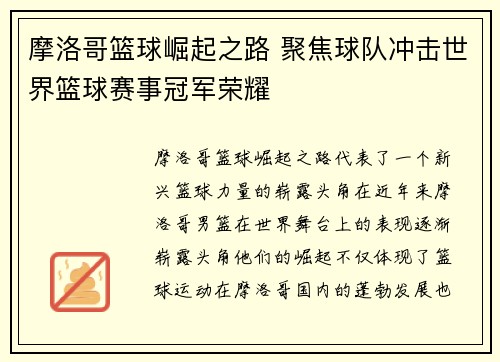 摩洛哥篮球崛起之路 聚焦球队冲击世界篮球赛事冠军荣耀

摩洛哥篮球崛起之路代表了一个新兴篮球力量的崭露头角在近年来摩洛哥男篮在世界舞台上的表现逐渐崭露头角他们的崛起不仅体现了篮球运动在摩洛哥国内的蓬勃发展也